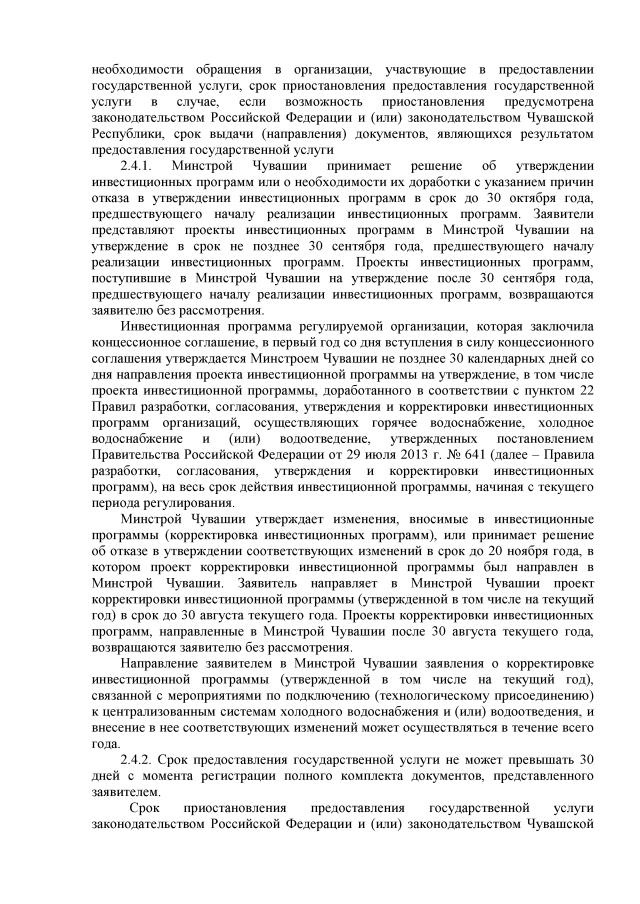 необходимости обращения в организации, участвующие в предоставлении государственной услуги, срок приостановления предоставления государственной услуги в случае, если возможность приостановления предусмотрена законодательством Российской Федерации и (или) законодательством Чувашской Республики, срок выдачи (направления) документов, являющихся результатом предоставления государственной услуги

2.4.1. Минстрой Чувашии принимает решение об утверждении инвестиционных программ или о необходимости их доработки с указанием причин отказа в утверждении инвестиционных программ в срок до 30 октября года, предшествующего началу реализации инвестиционных программ. Заявители представляют проекты инвестиционных программ в Минстрой Чувашии на утверждение в срок не позднее 30 сентября года, предшествующего началу реализации инвестиционных программ. Проекты инвестиционных программ, поступившие в Минстрой Чувашии на утверждение после 30 сентября года, предшествующего началу реализации инвестиционных программ, возвращаются заявителю без рассмотрения.

Инвестиционная программа регулируемой организации, которая заключила концессионное соглашение, в первый год со дня вступления в силу концессионного соглашения утверждается Минстроем Чувашии не позднее 30 календарных дней со дня направления проекта инвестиционной программы на утверждение, в том числе проекта инвестиционной программы, доработанного в соответствии с пунктом 22 Правил разработки, согласования, утверждения и корректировки инвестиционных программ организаций, осуществляющих горячее водоснабжение, холодное водоснабжение и (или) водоотведение, утвержденных постановлением Правительства Российской Федерации от 29 июля 2013 г. № 641 (далее – Правила разработки, согласования, утверждения и корректировки инвестиционных программ), на весь срок действия инвестиционной программы, начиная с текущего периода регулирования.

Минстрой Чувашии утверждает изменения, вносимые в инвестиционные программы (корректировка инвестиционных программ), или принимает решение об отказе в утверждении соответствующих изменений в срок до 20 ноября года, в котором проект корректировки инвестиционной программы был направлен в Минстрой Чувашии. Заявитель направляет в Минстрой Чувашии проект корректировки инвестиционной программы (утвержденной в том числе на текущий год) в срок до 30 августа текущего года. Проекты корректировки инвестиционных программ, направленные в Минстрой Чувашии после 30 августа текущего года, возвращаются заявителю без рассмотрения.

Направление заявителем в Минстрой Чувашии заявления о корректировке инвестиционной программы (утвержденной в том числе на текущий год), связанной с мероприятиями по подключению (технологическому присоединению) к централизованным системам холодного водоснабжения и (или) водоотведения, и внесение в нее соответствующих изменений может осуществляться в течение всего года.

2.4.2. Срок предоставления государственной услуги не может превышать 30 дней с момента регистрации полного комплекта документов, представленного заявителем.

Срок приостановления предоставления государственной услуги законодательством Российской Федерации и (или) законодательством Чувашской